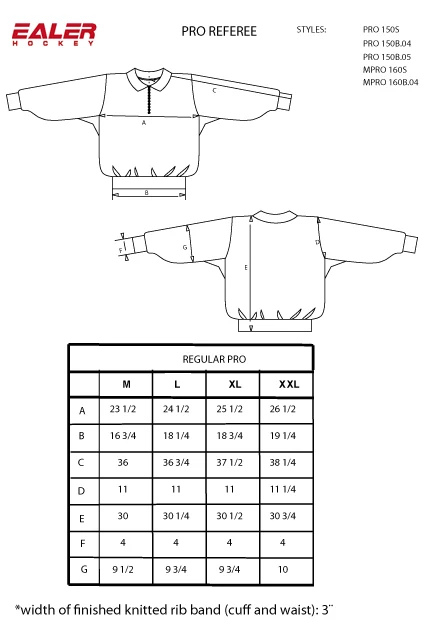 EALER
HOCKEY

PRO REFEREE

STYLES:

PRO 150S
PRO 150B.04
PRO 150B.05
MPRO 160S
MPRO 160B.04

C
A
B
F
G
E
D

| REGULAR PRO | | | | |
|---|---|---|---|---|
| | M | L | XL | XXL |
| A | 23 1/2 | 24 1/2 | 25 1/2 | 26 1/2 |
| B | 16 3/4 | 18 1/4 | 18 3/4 | 19 1/4 |
| C | 36 | 36 3/4 | 37 1/2 | 38 1/4 |
| D | 11 | 11 | 11 | 11 1/4 |
| E | 30 | 30 1/4 | 30 1/2 | 30 3/4 |
| F | 4 | 4 | 4 | 4 |
| G | 9 1/2 | 9 3/4 | 9 3/4 | 10 |

*width of finished knitted rib band (cuff and waist): 3¨